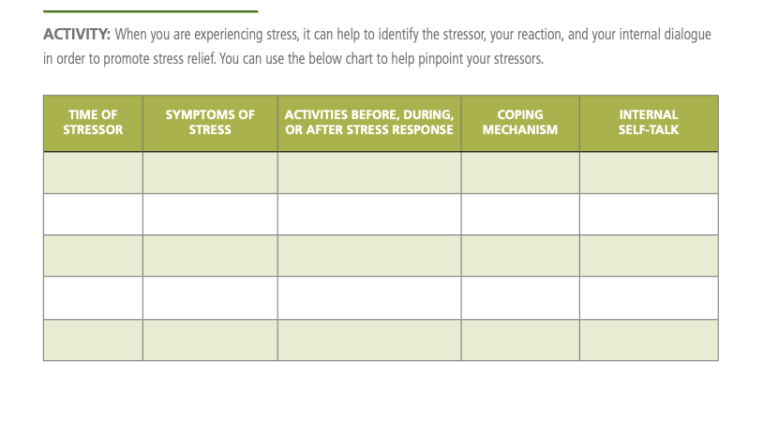 ACTIVITY: When you are experiencing stress, it can help to identify the stressor, your reaction, and your internal dialogue in order to promote stress relief. You can use the below chart to help pinpoint your stressors.

| TIME OF STRESSOR | SYMPTOMS OF STRESS | ACTIVITIES BEFORE, DURING, OR AFTER STRESS RESPONSE | COPING MECHANISM | INTERNAL SELF-TALK |
|---|---|---|---|---|
| | | | | |
| | | | | |
| | | | | |
| | | | | |
| | | | | |